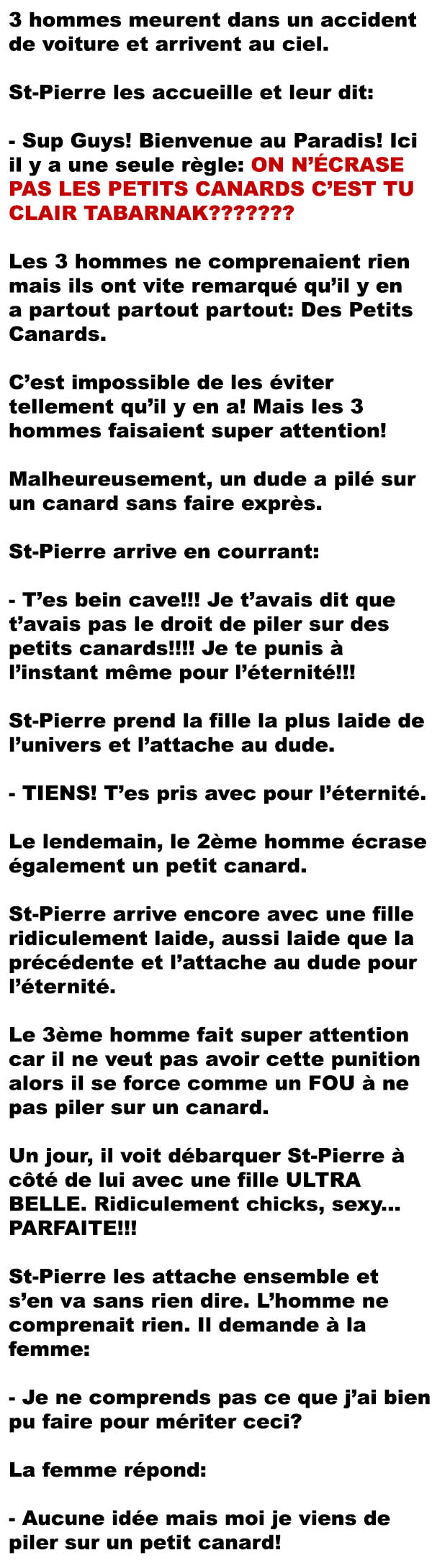 3 hommes meurent dans un accident de voiture et arrivent au ciel.

St-Pierre les accueille et leur dit:

- Sup Guys! Bienvenue au Paradis! Ici il y a une seule règle: ON N'ÉCRASE PAS LES PETITS CANARDS C'EST TU CLAIR TABARNAK???????

Les 3 hommes ne comprenaient rien mais ils ont vite remarqué qu'il y en a partout partout partout: Des Petits Canards.

C'est impossible de les éviter tellement qu'il y en a! Mais les 3 hommes faisaient super attention!

Malheureusement, un dude a pilé sur un canard sans faire exprès.

St-Pierre arrive en courrant:

- T'es bein cave!!! Je t'avais dit que t'avais pas le droit de piler sur des petits canards!!!! Je te punis à l'instant même pour l'éternité!!!

St-Pierre prend la fille la plus laide de l'univers et l'attache au dude.

- TIENS! T'es pris avec pour l'éternité.

Le lendemain, le 2ème homme écrase également un petit canard.

St-Pierre arrive encore avec une fille ridiculement laide, aussi laide que la précédente et l'attache au dude pour l'éternité.

Le 3ème homme fait super attention car il ne veut pas avoir cette punition alors il se force comme un FOU à ne pas piler sur un canard.

Un jour, il voit débarquer St-Pierre à côté de lui avec une fille ULTRA BELLE. Ridiculement chicks, sexy... PARFAITE!!!

St-Pierre les attache ensemble et s'en va sans rien dire. L'homme ne comprenait rien. Il demande à la femme:

- Je ne comprends pas ce que j'ai bien pu faire pour mériter ceci?

La femme répond:

- Aucune idée mais moi je viens de piler sur un petit canard!